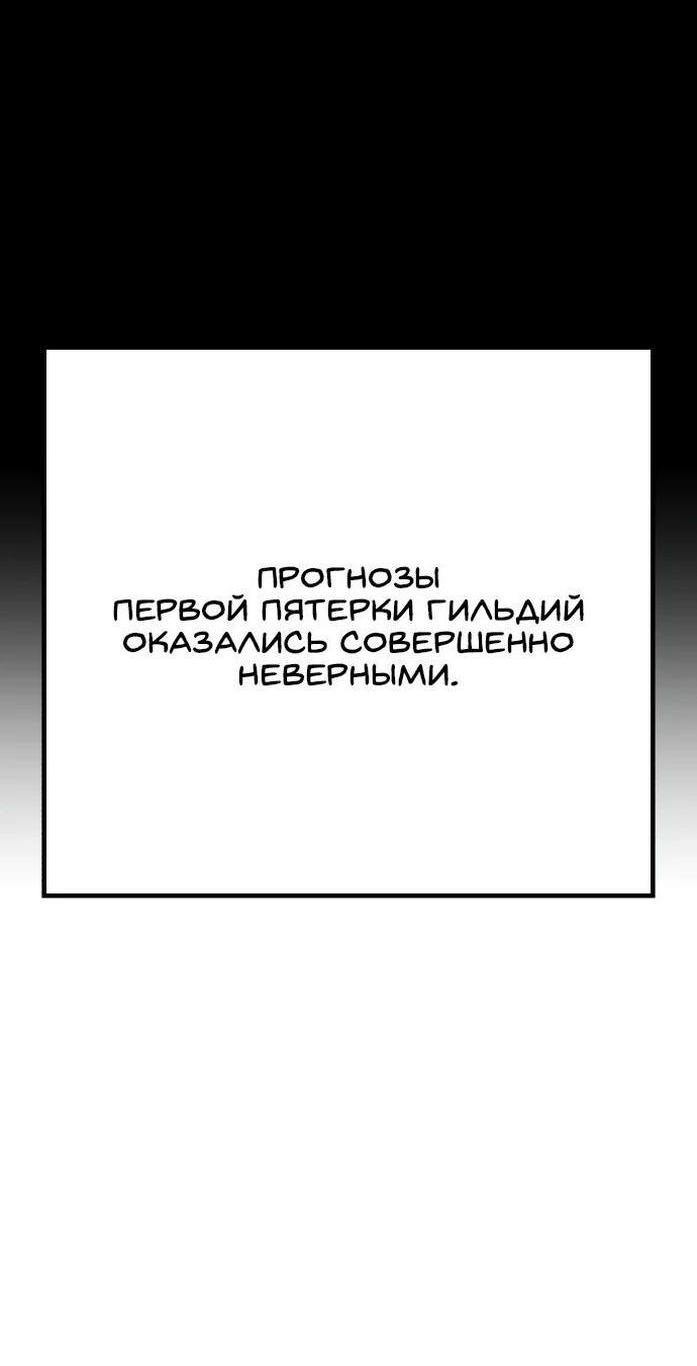 ПРОГНОЗЫ ПЕРВОЙ ПЯТЕРКИ ГИЛЬДИЙ ОКАЗАЛИСЬ СОВЕРШЕННО НЕВЕРНЫМИ.